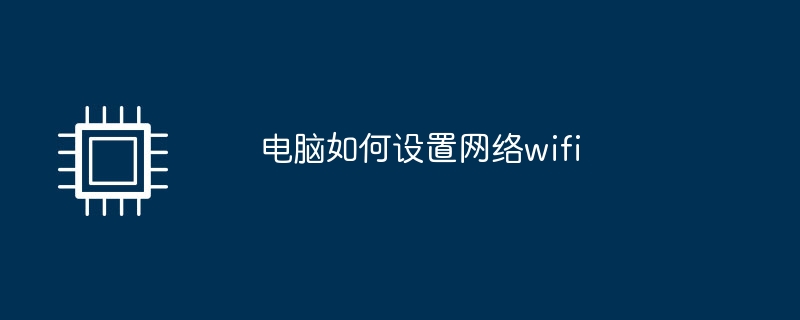 电脑如何设置网络wifi